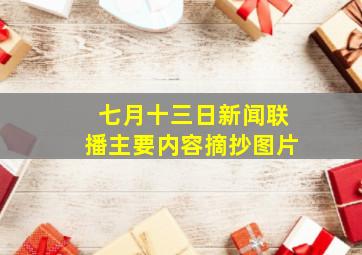 七月十三日新闻联播主要内容摘抄图片